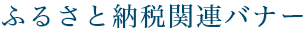 ふるさと納税関連バナー